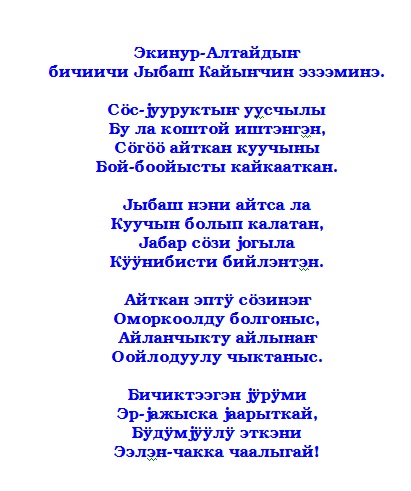 Экинур-Алтайдыҥ
бичиичи Јыбаш Кайынчин эзээминэ.

Сӧс-јууруктыҥ уусчылы
Бу ла коштой иштэнгэн,
Сӧгӧӧ айткан куучыны
Бой-боойысты кайкааткан.

Јыбаш нэни айтса ла
Куучын болып калатан,
Јабар сӧзи јогыла
Кӱӱнибисти бийлэнтэн.

Айткан эптӱ сӧзинэҥ
Оморкоолду болгоныс,
Айланчыкту айлынаҥ
Оойлодуулу чыктаныс.

Бичиктээгэн јӱрӱми
Эр-јажыска јаарыткай,
Бӱдӱмјӱӱлӱ эткэни
Ээлэн-чакка чаалыгай!